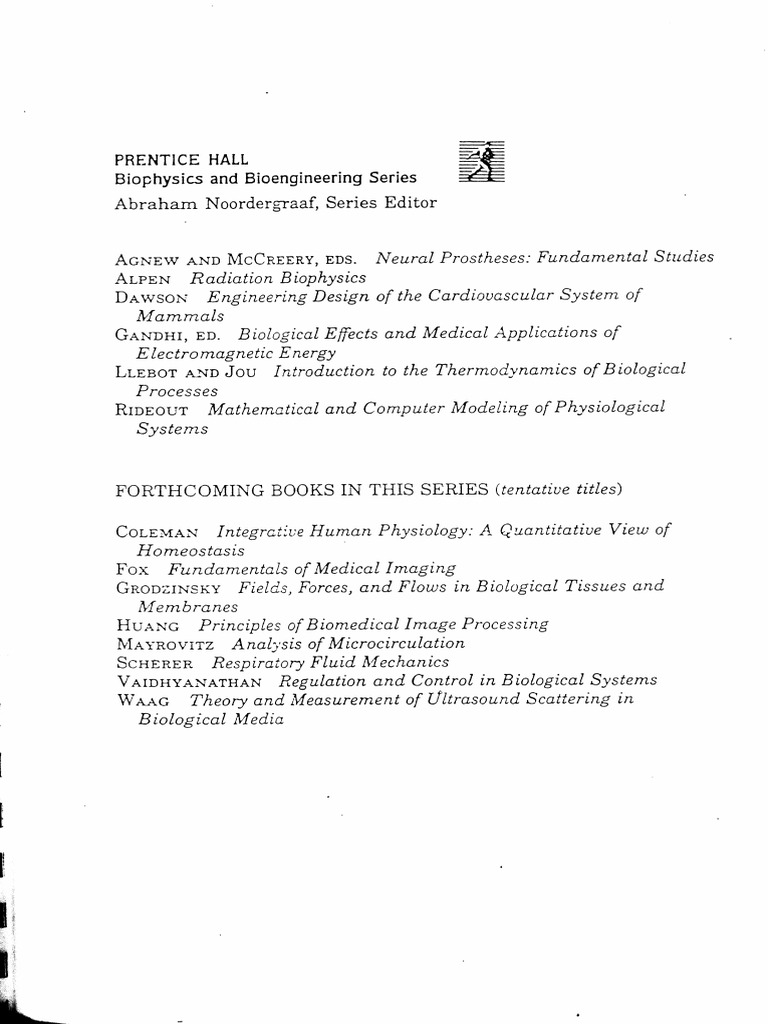 PRENTICE HALL
Biophysics and Bioengineering Series
Abraham Noordergraaf, Series Editor

AGNEW AND MCCREERY, EDS. Neural Prostheses: Fundamental Studies
ALPEN Radiation Biophysics
DAWSON Engineering Design of the Cardiovascular System of Mammals
GANDHI, ED. Biological Effects and Medical Applications of Electromagnetic Energy
LLEBOT AND JOU Introduction to the Thermodynamics of Biological Processes
RIDEOUT Mathematical and Computer Modeling of Physiological Systems

FORTHCOMING BOOKS IN THIS SERIES (tentative titles)

COLEMAN Integrative Human Physiology: A Quantitative View of Homeostasis
FOX Fundamentals of Medical Imaging
GRODZINSKY Fields, Forces, and Flows in Biological Tissues and Membranes
HUANG Principles of Biomedical Image Processing
MAYROVITZ Analysis of Microcirculation
SCHERER Respiratory Fluid Mechanics
VAIDHYANATHAN Regulation and Control in Biological Systems
WAAG Theory and Measurement of Ultrasound Scattering in Biological Media